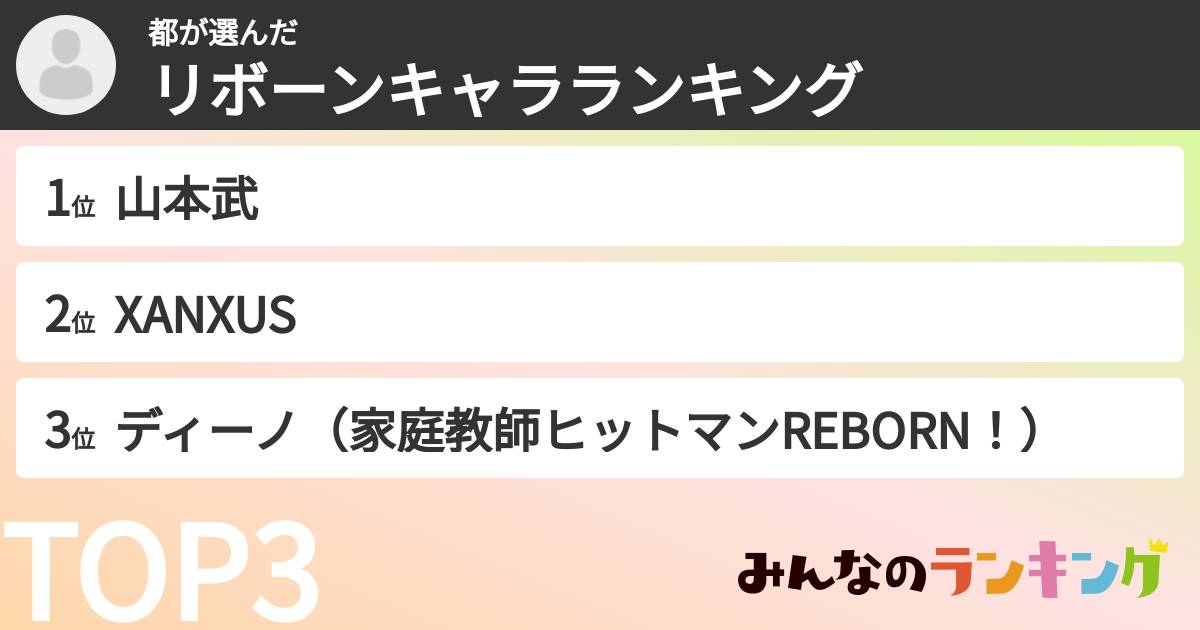 都が選んだ
リボーンキャラランキング

1位 山本武

2位 XANXUS

3位 ディーノ（家庭教師ヒットマンREBORN！）

TOP3

みんなのランキング